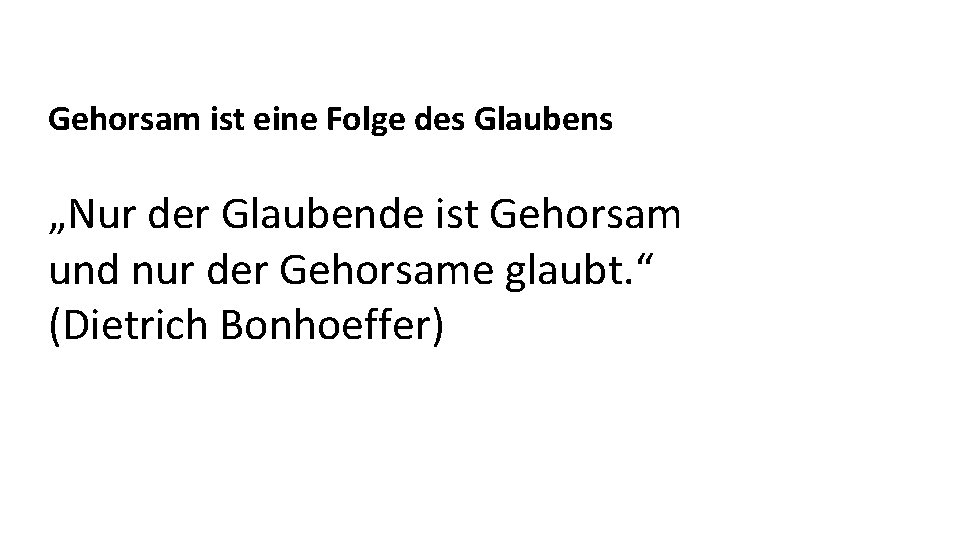 Gehorsam ist eine Folge des Glaubens

„Nur der Glaubende ist Gehorsam und nur der Gehorsame glaubt.“
(Dietrich Bonhoeffer)